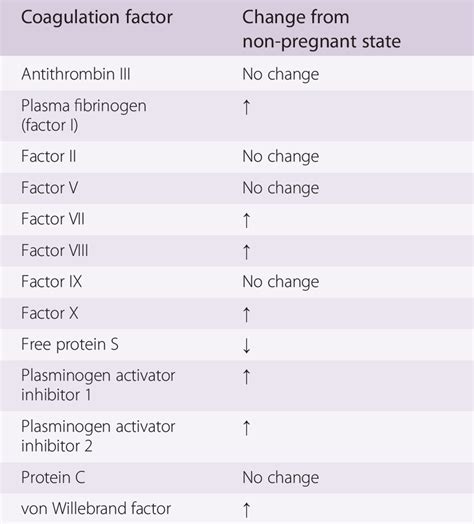 | Coagulation factor | Change from non-pregnant state |
|---|---|
| Antithrombin III | No change |
| Plasma fibrinogen (factor I) | ↑ |
| Factor II | No change |
| Factor V | No change |
| Factor VII | ↑ |
| Factor VIII | ↑ |
| Factor IX | No change |
| Factor X | ↑ |
| Free protein S | ↓ |
| Plasminogen activator inhibitor 1 | ↑ |
| Plasminogen activator inhibitor 2 | ↑ |
| Protein C | No change |
| von Willebrand factor | ↑ |